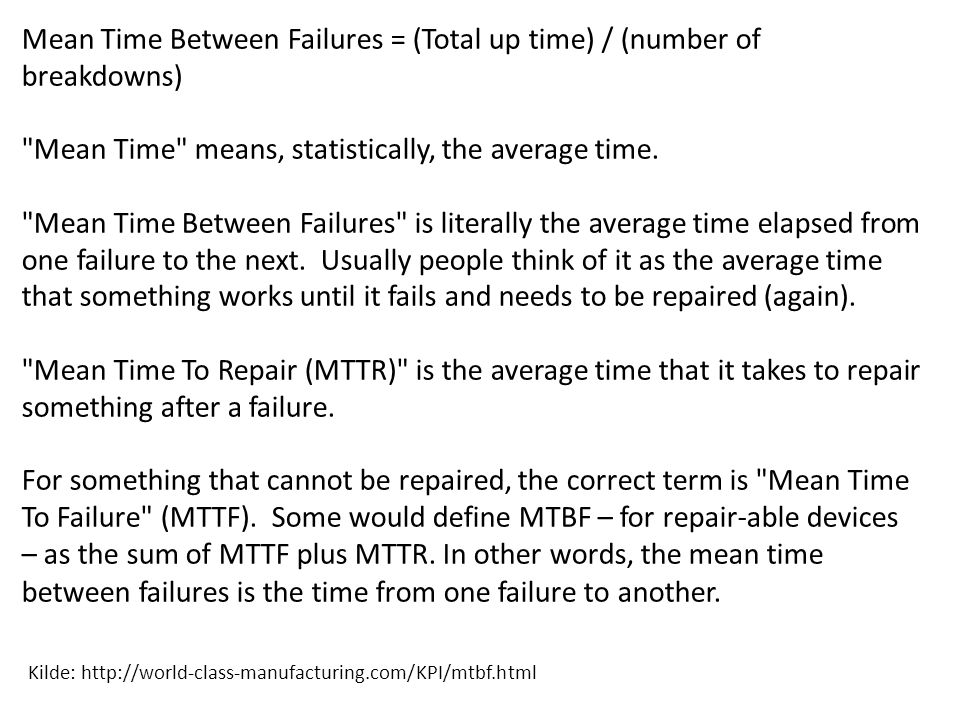 Mean Time Between Failures = (Total up time) / (number of breakdowns)

"Mean Time" means, statistically, the average time.

"Mean Time Between Failures" is literally the average time elapsed from one failure to the next. Usually people think of it as the average time that something works until it fails and needs to be repaired (again).

"Mean Time To Repair (MTTR)" is the average time that it takes to repair something after a failure.

For something that cannot be repaired, the correct term is "Mean Time To Failure" (MTTF). Some would define MTBF – for repair-able devices – as the sum of MTTF plus MTTR. In other words, the mean time between failures is the time from one failure to another.

Kilde: http://world-class-manufacturing.com/KPI/mtbf.html